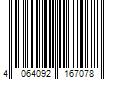 4 064092 167078